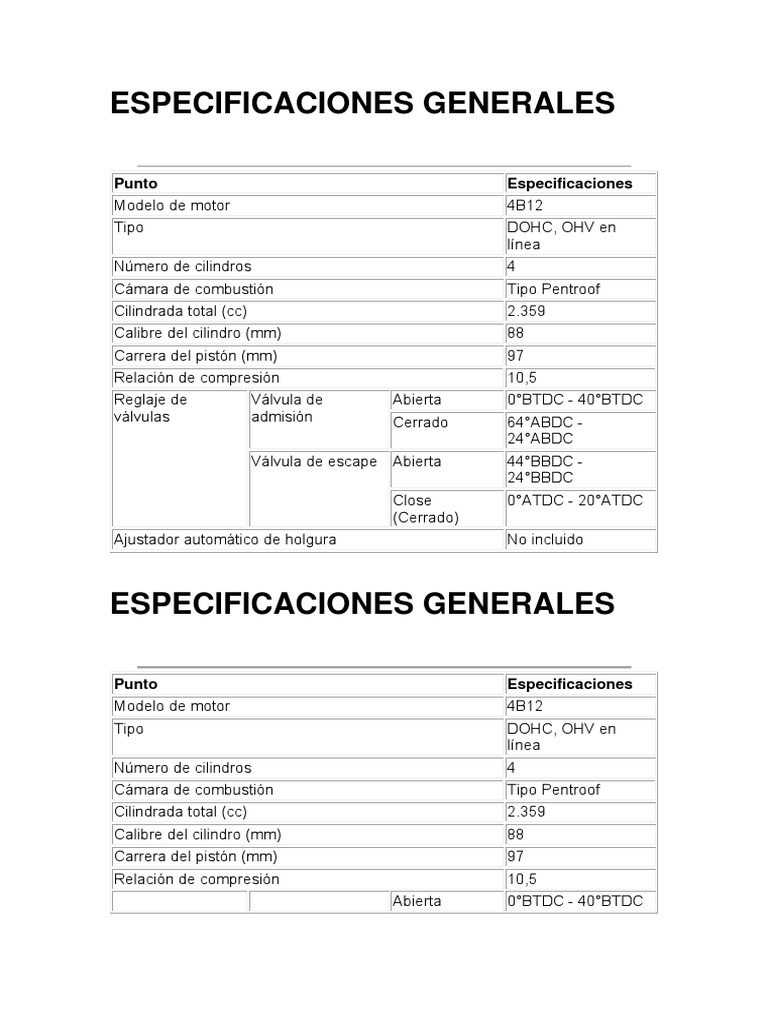 ESPECIFICACIONES GENERALES

| Punto | | | Especificaciones |
|---|---|---|---|
| Modelo de motor | | | 4B12 |
| Tipo | | | DOHC, OHV en línea |
| Número de cilindros | | | 4 |
| Cámara de combustión | | | Tipo Pentroof |
| Cilindrada total (cc) | | | 2.359 |
| Calibre del cilindro (mm) | | | 88 |
| Carrera del pistón (mm) | | | 97 |
| Relación de compresión | | | 10,5 |
| Reglaje de válvulas | Válvula de admisión | Abierta | 0°BTDC - 40°BTDC |
| | | Cerrado | 64°ABDC - 24°ABDC |
| | Válvula de escape | Abierta | 44°BBDC - 24°BBDC |
| | | Close (Cerrado) | 0°ATDC - 20°ATDC |
| Ajustador automático de holgura | | | No incluido |

ESPECIFICACIONES GENERALES

| Punto | | | Especificaciones |
|---|---|---|---|
| Modelo de motor | | | 4B12 |
| Tipo | | | DOHC, OHV en línea |
| Número de cilindros | | | 4 |
| Cámara de combustión | | | Tipo Pentroof |
| Cilindrada total (cc) | | | 2.359 |
| Calibre del cilindro (mm) | | | 88 |
| Carrera del pistón (mm) | | | 97 |
| Relación de compresión | | | 10,5 |
| | | Abierta | 0°BTDC - 40°BTDC |